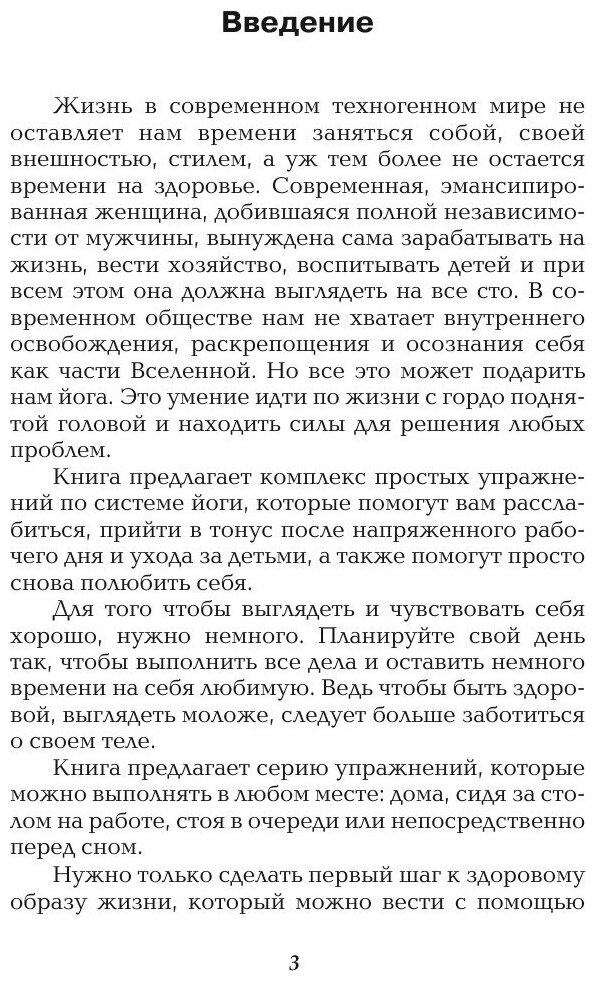 Введение

Жизнь в современном техногенном мире не оставляет нам времени заняться собой, своей внешностью, стилем, а уж тем более не остается времени на здоровье. Современная, эмансипированная женщина, добившаяся полной независимости от мужчины, вынуждена сама зарабатывать на жизнь, вести хозяйство, воспитывать детей и при всем этом она должна выглядеть на все сто. В современном обществе нам не хватает внутреннего освобождения, раскрепощения и осознания себя как части Вселенной. Но все это может подарить нам йога. Это умение идти по жизни с гордо поднятой головой и находить силы для решения любых проблем.

Книга предлагает комплекс простых упражнений по системе йоги, которые помогут вам расслабиться, прийти в тонус после напряженного рабочего дня и ухода за детьми, а также помогут просто снова полюбить себя.

Для того чтобы выглядеть и чувствовать себя хорошо, нужно немного. Планируйте свой день так, чтобы выполнить все дела и оставить немного времени на себя любимую. Ведь чтобы быть здоровой, выглядеть моложе, следует больше заботиться о своем теле.

Книга предлагает серию упражнений, которые можно выполнять в любом месте: дома, сидя за столом на работе, стоя в очереди или непосредственно перед сном.

Нужно только сделать первый шаг к здоровому образу жизни, который можно вести с помощью

3